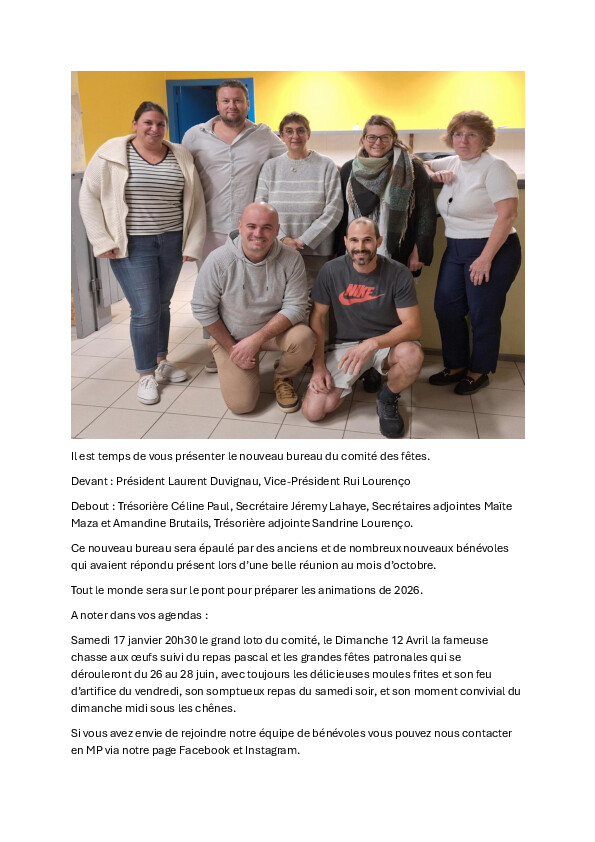 NIKE

Il est temps de vous présenter le nouveau bureau du comité des fêtes.

Devant : Président Laurent Duvignau, Vice-Président Rui Lourenço

Debout : Trésorière Céline Paul, Secrétaire Jéremy Lahaye, Secrétaires adjointes Maïte Maza et Amandine Brutails, Trésorière adjointe Sandrine Lourenço.

Ce nouveau bureau sera épaulé par des anciens et de nombreux nouveaux bénévoles qui avaient répondu présent lors d'une belle réunion au mois d'octobre.

Tout le monde sera sur le pont pour préparer les animations de 2026.

A noter dans vos agendas :

Samedi 17 janvier 20h30 le grand loto du comité, le Dimanche 12 Avril la fameuse chasse aux œufs suivi du repas pascal et les grandes fêtes patronales qui se dérouleront du 26 au 28 juin, avec toujours les délicieuses moules frites et son feu d'artifice du vendredi, son somptueux repas du samedi soir, et son moment convivial du dimanche midi sous les chênes.

Si vous avez envie de rejoindre notre équipe de bénévoles vous pouvez nous contacter en MP via notre page Facebook et Instagram.